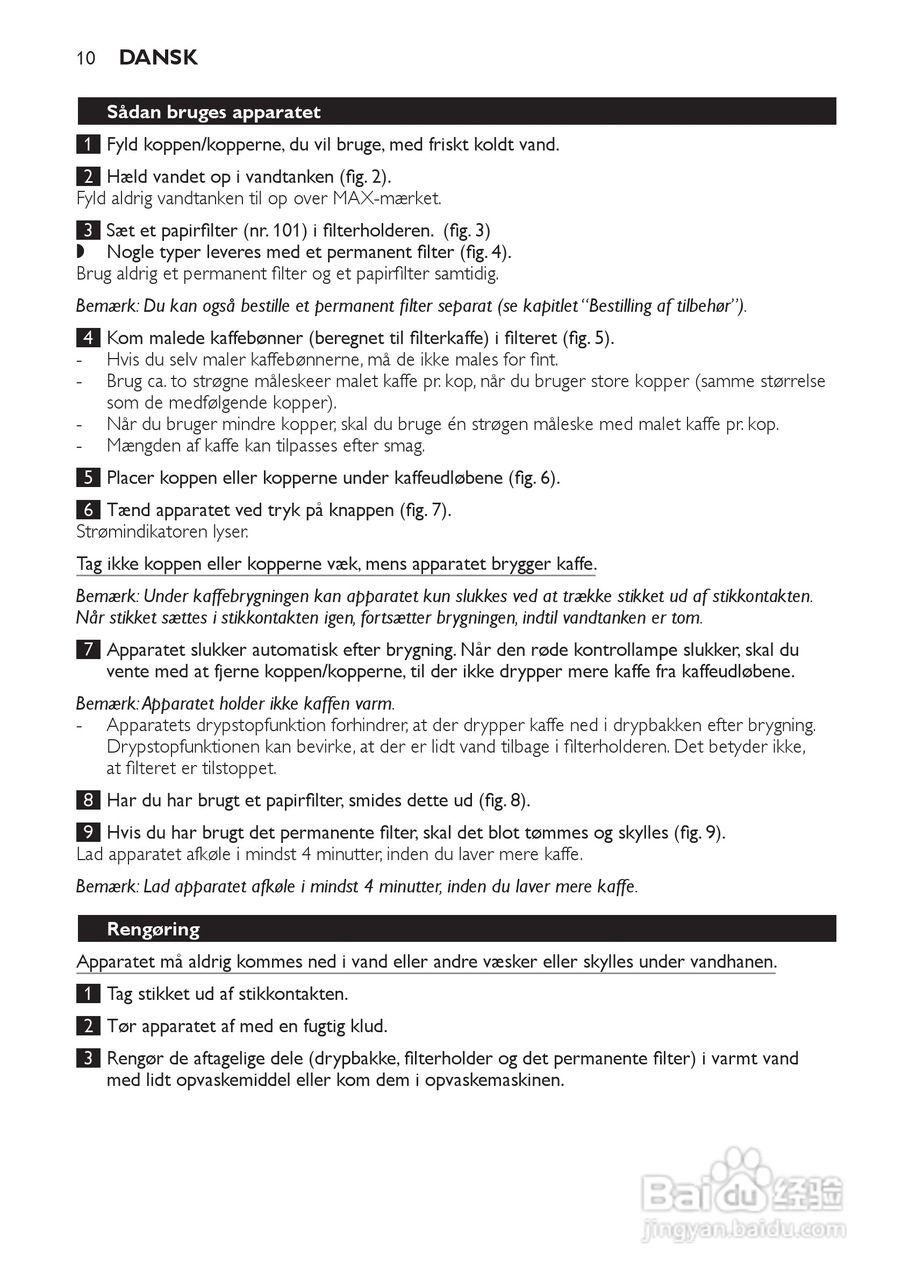 10 DANSK

Sådan bruges apparatet

1 Fyld koppen/kopperne, du vil bruge, med friskt koldt vand.

2 Hæld vandet op i vandtanken (fig. 2).
Fyld aldrig vandtanken til op over MAX-mærket.

3 Sæt et papirfilter (nr. 101) i filterholderen. (fig. 3)
◗ Nogle typer leveres med et permanent filter (fig. 4).
Brug aldrig et permanent filter og et papirfilter samtidig.

Bemærk: Du kan også bestille et permanent filter separat (se kapitlet "Bestilling af tilbehør").

4 Kom malede kaffebønner (beregnet til filterkaffe) i filteret (fig. 5).
- Hvis du selv maler kaffebønnerne, må de ikke males for fint.
- Brug ca. to strøgne måleskeer malet kaffe pr. kop, når du bruger store kopper (samme størrelse som de medfølgende kopper).
- Når du bruger mindre kopper, skal du bruge én strøgen måleske med malet kaffe pr. kop.
- Mængden af kaffe kan tilpasses efter smag.

5 Placer koppen eller kopperne under kaffeudløbene (fig. 6).

6 Tænd apparatet ved tryk på knappen (fig. 7).
Strømindikatoren lyser.

Tag ikke koppen eller kopperne væk, mens apparatet brygger kaffe.

Bemærk: Under kaffebrygningen kan apparatet kun slukkes ved at trække stikket ud af stikkontakten. Når stikket sættes i stikkontakten igen, fortsætter brygningen, indtil vandtanken er tom.

7 Apparatet slukker automatisk efter brygning. Når den røde kontrollampe slukker, skal du vente med at fjerne koppen/kopperne, til der ikke drypper mere kaffe fra kaffeudløbene.

Bemærk: Apparatet holder ikke kaffen varm.
- Apparatets drypstopfunktion forhindrer, at der drypper kaffe ned i drypbakken efter brygning. Drypstopfunktionen kan bevirke, at der er lidt vand tilbage i filterholderen. Det betyder ikke, at filteret er tilstoppet.

8 Har du har brugt et papirfilter, smides dette ud (fig. 8).

9 Hvis du har brugt det permanente filter, skal det blot tømmes og skylles (fig. 9).
Lad apparatet afkøle i mindst 4 minutter, inden du laver mere kaffe.

Bemærk: Lad apparatet afkøle i mindst 4 minutter, inden du laver mere kaffe.

Rengøring

Apparatet må aldrig kommes ned i vand eller andre væsker eller skylles under vandhanen.

1 Tag stikket ud af stikkontakten.

2 Tør apparatet af med en fugtig klud.

3 Rengør de aftagelige dele (drypbakke, filterholder og det permanente filter) i varmt vand med lidt opvaskemiddel eller kom dem i opvaskemaskinen.

Baidu 经验
jingyan.baidu.com